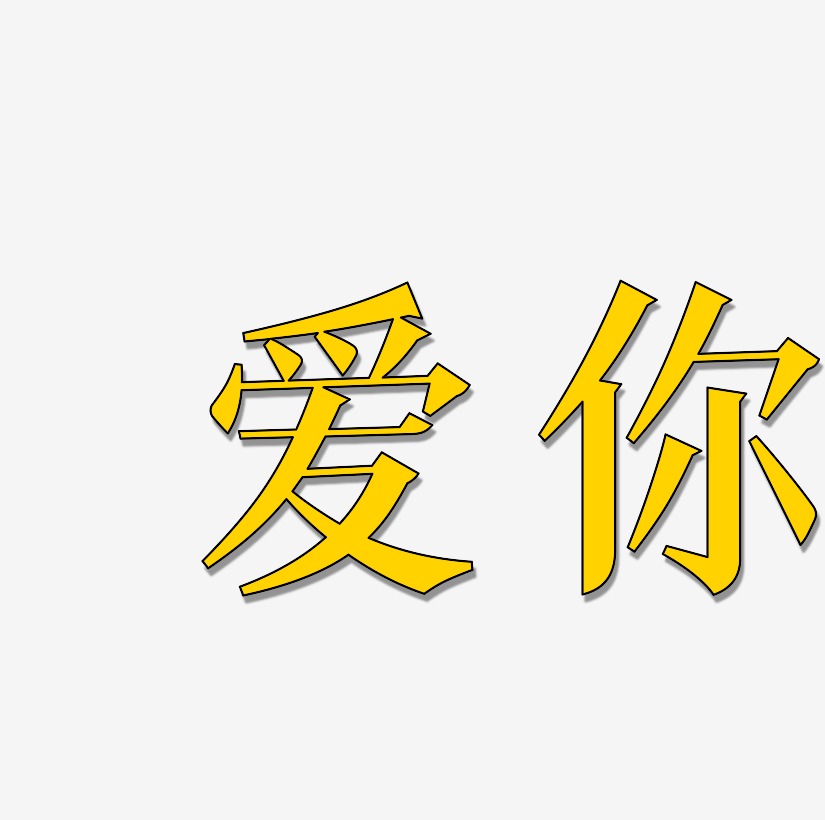 爱你